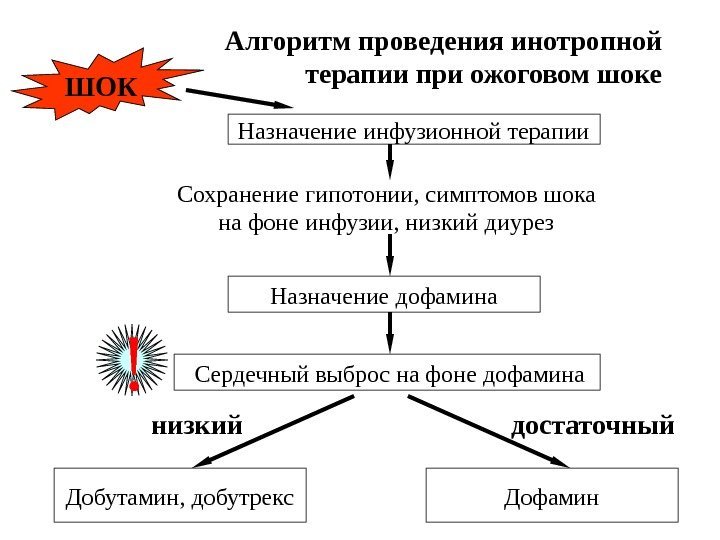 Алгоритм проведения инотропной терапии при ожоговом шоке

ШОК

Назначение инфузионной терапии

Сохранение гипотонии, симптомов шока на фоне инфузии, низкий диурез

Назначение дофамина

!

Сердечный выброс на фоне дофамина

низкий

достаточный

Добутамин, добутрекс

Дофамин